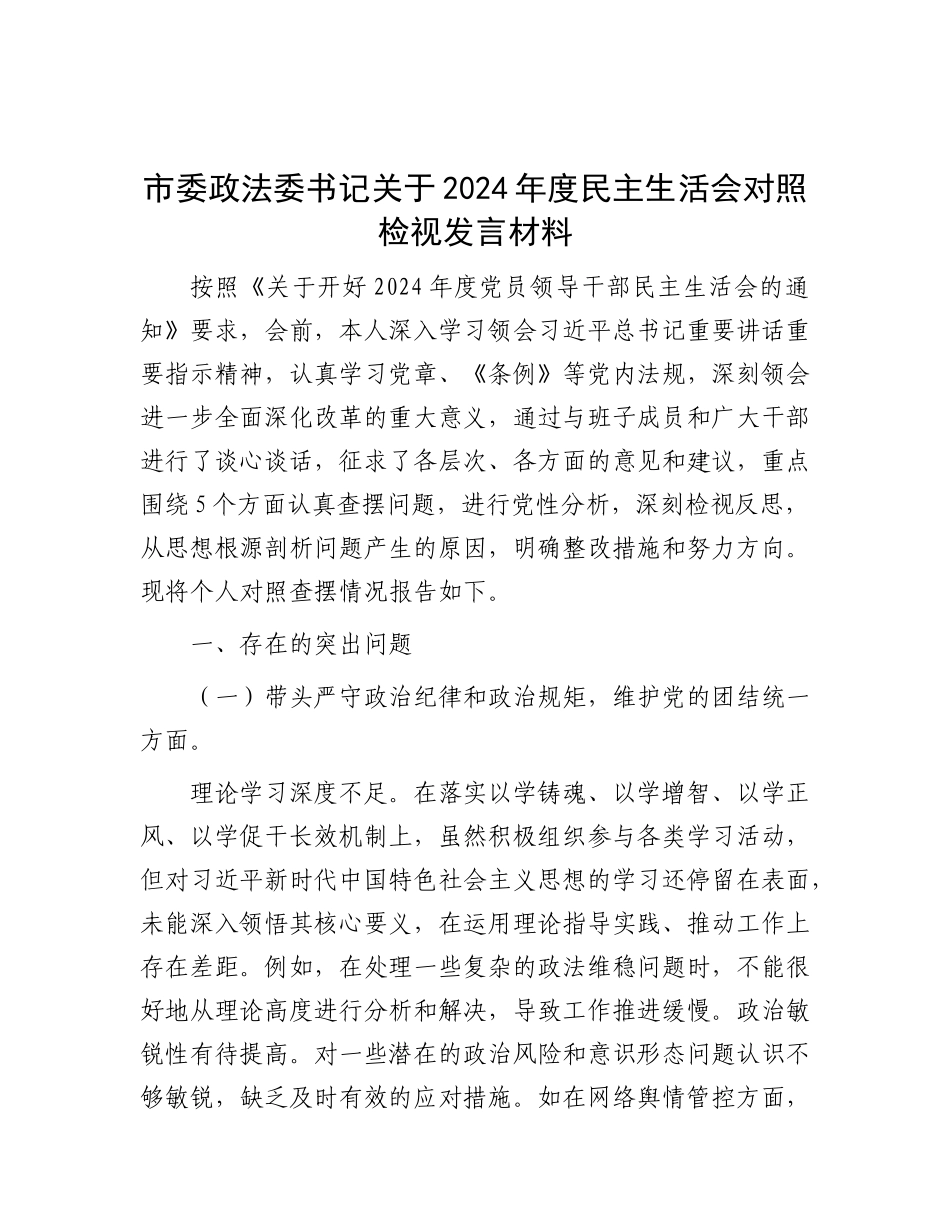 市委政法委书记关于2024年度民主生活会对照检视发言材料

按照《关于开好2024年度党员领导干部民主生活会的通知》要求，会前，本人深入学习领会习近平总书记重要讲话重要指示精神，认真学习党章、《条例》等党内法规，深刻领会进一步全面深化改革的重大意义，通过与班子成员和广大干部进行了谈心谈话，征求了各层次、各方面的意见和建议，重点围绕5个方面认真查摆问题，进行党性分析，深刻检视反思，从思想根源剖析问题产生的原因，明确整改措施和努力方向。现将个人对照查摆情况报告如下。

一、存在的突出问题

（一）带头严守政治纪律和政治规矩，维护党的团结统一方面。

理论学习深度不足。在落实以学铸魂、以学增智、以学正风、以学促干长效机制上，虽然积极组织参与各类学习活动，但对习近平新时代中国特色社会主义思想的学习还停留在表面，未能深入领悟其核心要义，在运用理论指导实践、推动工作上存在差距。例如，在处理一些复杂的政法维稳问题时，不能很好地从理论高度进行分析和解决，导致工作推进缓慢。政治敏锐性有待提高。对一些潜在的政治风险和意识形态问题认识不够敏锐，缺乏及时有效的应对措施。如在网络舆情管控方面，